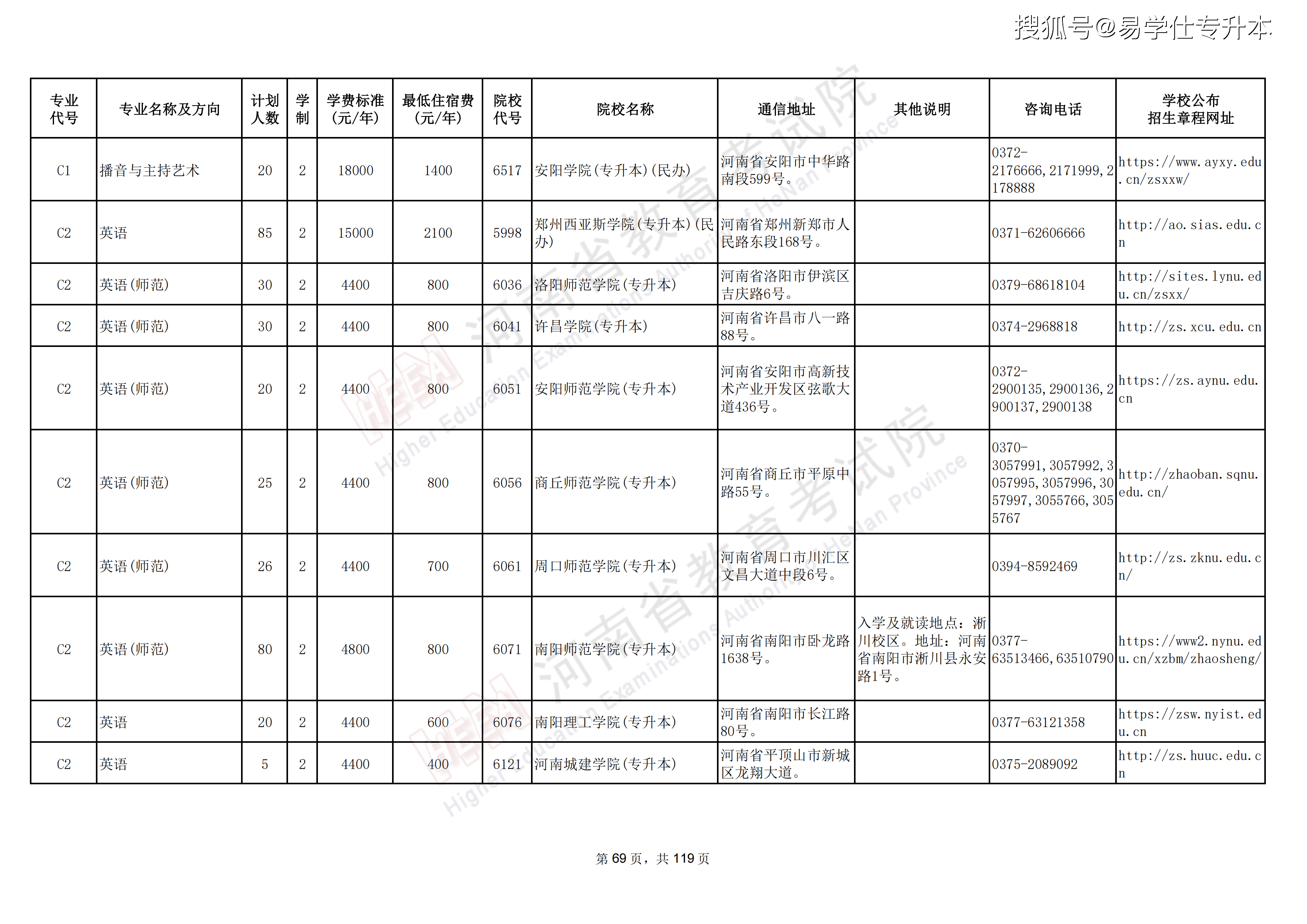 搜狐号@易学仕专升本

| 专业代号 | 专业名称及方向 | 计划人数 | 学制 | 学费标准（元/年） | 最低住宿费（元/年） | 院校代号 | 院校名称 | 通信地址 | 其他说明 | 咨询电话 | 学校公布招生章程网址 |
|---|---|---|---|---|---|---|---|---|---|---|---|
| C1 | 播音与主持艺术 | 20 | 2 | 18000 | 1400 | 6517 | 安阳学院(专升本)(民办) | 河南省安阳市中华路南段599号。 |  | 0372-2176666,2171999,2178888 | https://www.ayxy.edu.cn/zsxxw/ |
| C2 | 英语 | 85 | 2 | 15000 | 2100 | 5998 | 郑州西亚斯学院(专升本)(民办) | 河南省郑州新郑市人民路东段168号。 |  | 0371-62606666 | http://ao.sias.edu.cn |
| C2 | 英语(师范) | 30 | 2 | 4400 | 800 | 6036 | 洛阳师范学院(专升本) | 河南省洛阳市伊滨区吉庆路6号。 |  | 0379-68618104 | http://sites.lynu.edu.cn/zsxx/ |
| C2 | 英语(师范) | 30 | 2 | 4400 | 800 | 6041 | 许昌学院(专升本) | 河南省许昌市八一路88号。 |  | 0374-2968818 | http://zs.xcu.edu.cn |
| C2 | 英语(师范) | 20 | 2 | 4400 | 800 | 6051 | 安阳师范学院(专升本) | 河南省安阳市高新技术产业开发区弦歌大道436号。 |  | 0372-2900135,2900136,2900137,2900138 | https://zs.aynu.edu.cn |
| C2 | 英语(师范) | 25 | 2 | 4400 | 800 | 6056 | 商丘师范学院(专升本) | 河南省商丘市平原中路55号。 |  | 0370-3057991,3057992,3057995,3057996,3057997,3055766,3055767 | http://zhaoban.sqnu.edu.cn/ |
| C2 | 英语(师范) | 26 | 2 | 4400 | 700 | 6061 | 周口师范学院(专升本) | 河南省周口市川汇区文昌大道中段6号。 |  | 0394-8592469 | http://zs.zknu.edu.cn/ |
| C2 | 英语(师范) | 80 | 2 | 4800 | 800 | 6071 | 南阳师范学院(专升本) | 河南省南阳市卧龙路1638号。 | 入学及就读地点：淅川校区。地址：河南省南阳市淅川县永安路1号。 | 0377-63513466,63510790 | https://www2.nynu.edu.cn/xzbm/zhaosheng/ |
| C2 | 英语 | 20 | 2 | 4400 | 600 | 6076 | 南阳理工学院(专升本) | 河南省南阳市长江路80号。 |  | 0377-63121358 | https://zsw.nyist.edu.cn |
| C2 | 英语 | 5 | 2 | 4400 | 400 | 6121 | 河南城建学院(专升本) | 河南省平顶山市新城区龙翔大道。 |  | 0375-2089092 | http://zs.huuc.edu.cn |

第 69 页，共 119 页